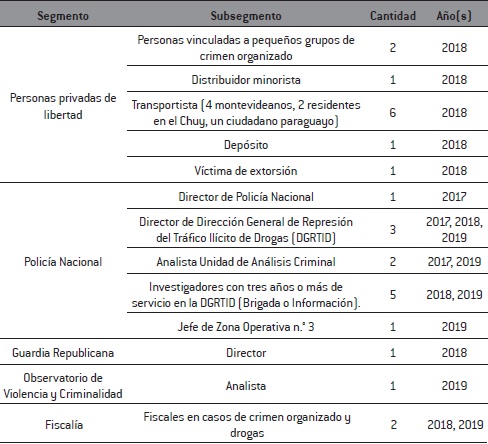 | Segmento | Subsegmento | Cantidad | Año(s) |
|---|---|---|---|
| Personas privadas de libertad | Personas vinculadas a pequeños grupos de crimen organizado | 2 | 2018 |
| | Distribuidor minorista | 1 | 2018 |
| | Transportista (4 montevideanos, 2 residentes en el Chuy, un ciudadano paraguayo) | 6 | 2018 |
| | Depósito | 1 | 2018 |
| | Víctima de extorsión | 1 | 2018 |
| Policía Nacional | Director de Policía Nacional | 1 | 2017 |
| | Director de Dirección General de Represión del Tráfico Ilícito de Drogas (DGRTID) | 3 | 2017, 2018, 2019 |
| | Analista Unidad de Análisis Criminal | 2 | 2017, 2019 |
| | Investigadores con tres años o más de servicio en la DGRTID (Brigada o Información). | 5 | 2018, 2019 |
| | Jefe de Zona Operativa n.° 3 | 1 | 2019 |
| Guardia Republicana | Director | 1 | 2018 |
| Observatorio de Violencia y Criminalidad | Analista | 1 | 2019 |
| Fiscalía | Fiscales en casos de crimen organizado y drogas | 2 | 2018, 2019 |